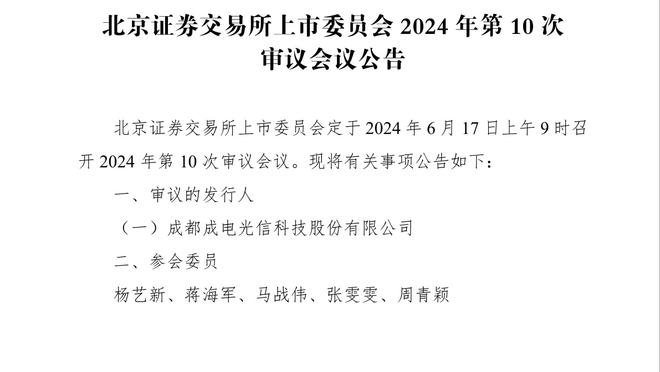 北京证券交易所上市委员会 2024 年第 10 次审议会议公告

北京证券交易所上市委员会定于 2024 年 6 月 17 日上午 9 时召开 2024 年第 10 次审议会议。现将有关事项公告如下：

一、审议的发行人

（一）成都成电光信科技股份有限公司

二、参会委员

杨艺新、蒋海军、马战伟、张雯雯、周青颖